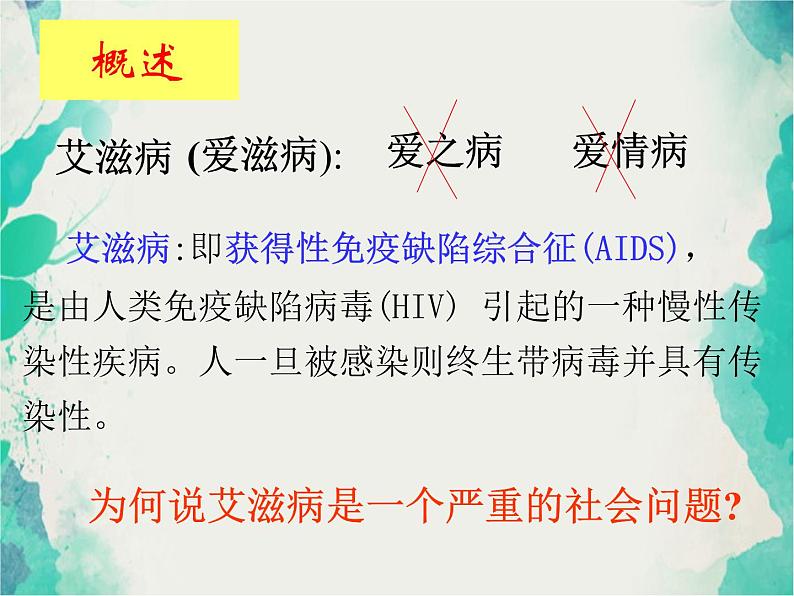 概述

艾滋病 (爱滋病):　爱之病　爱情病

艾滋病:即获得性免疫缺陷综合征(AIDS)，是由人类免疫缺陷病毒(HIV) 引起的一种慢性传染性疾病。人一旦被感染则终生带病毒并具有传染性。

为何说艾滋病是一个严重的社会问题?